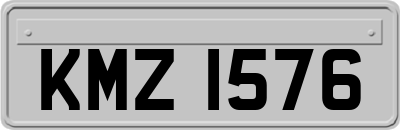 KMZ 1576